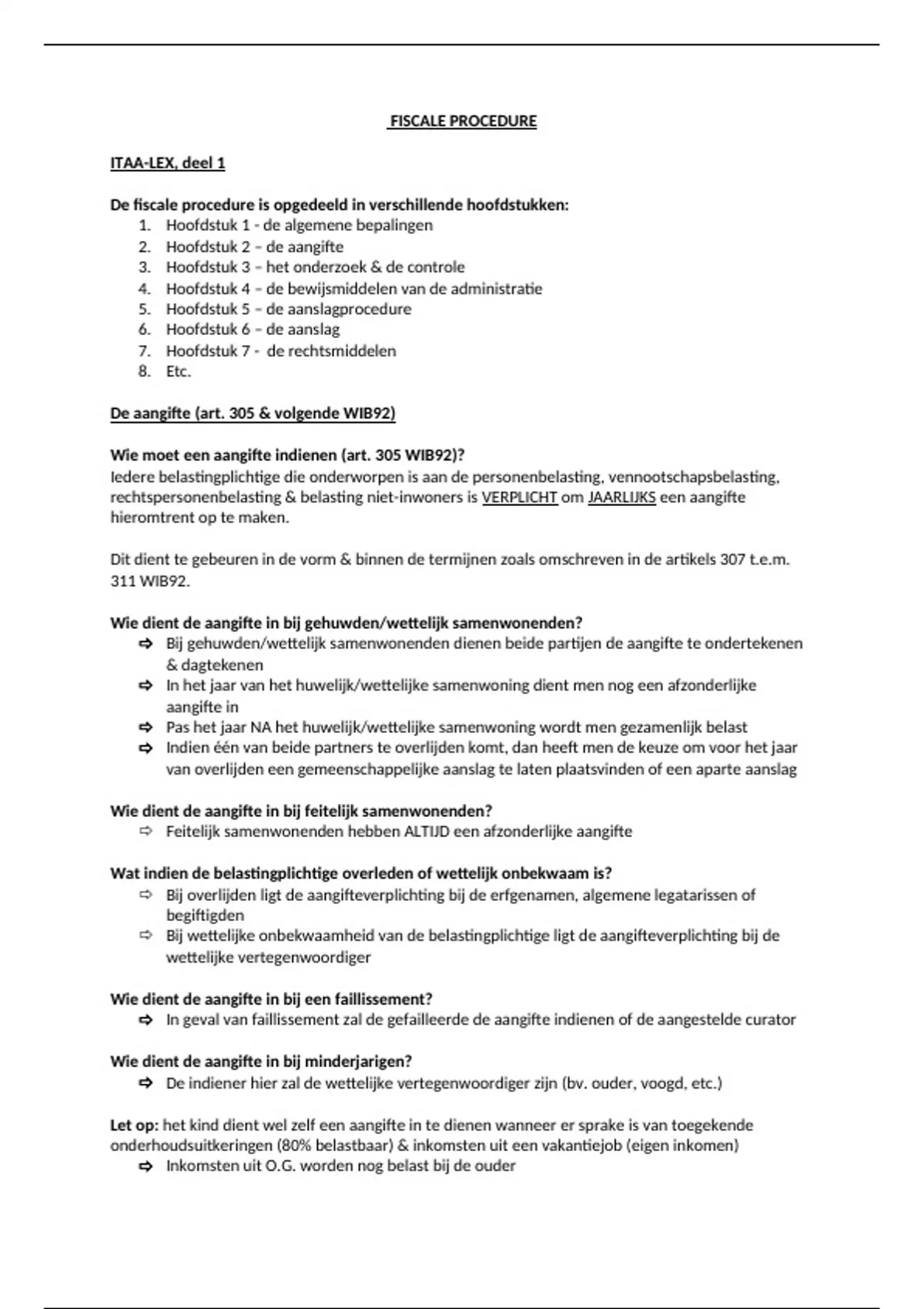 FISCALE PROCEDURE

ITAA-LEX, deel 1

De fiscale procedure is opgedeeld in verschillende hoofdstukken:
1. Hoofdstuk 1 - de algemene bepalingen
2. Hoofdstuk 2 – de aangifte
3. Hoofdstuk 3 – het onderzoek & de controle
4. Hoofdstuk 4 – de bewijsmiddelen van de administratie
5. Hoofdstuk 5 – de aanslagprocedure
6. Hoofdstuk 6 – de aanslag
7. Hoofdstuk 7 - de rechtsmiddelen
8. Etc.

De aangifte (art. 305 & volgende WIB92)

Wie moet een aangifte indienen (art. 305 WIB92)?
Iedere belastingplichtige die onderworpen is aan de personenbelasting, vennootschapsbelasting, rechtspersonenbelasting & belasting niet-inwoners is VERPLICHT om JAARLIJKS een aangifte hieromtrent op te maken.

Dit dient te gebeuren in de vorm & binnen de termijnen zoals omschreven in de artikels 307 t.e.m. 311 WIB92.

Wie dient de aangifte in bij gehuwden/wettelijk samenwonenden?
⇨ Bij gehuwden/wettelijk samenwonenden dienen beide partijen de aangifte te ondertekenen & dagtekenen
⇨ In het jaar van het huwelijk/wettelijke samenwoning dient men nog een afzonderlijke aangifte in
⇨ Pas het jaar NA het huwelijk/wettelijke samenwoning wordt men gezamenlijk belast
⇨ Indien één van beide partners te overlijden komt, dan heeft men de keuze om voor het jaar van overlijden een gemeenschappelijke aanslag te laten plaatsvinden of een aparte aanslag

Wie dient de aangifte in bij feitelijk samenwonenden?
⇨ Feitelijk samenwonenden hebben ALTIJD een afzonderlijke aangifte

Wat indien de belastingplichtige overleden of wettelijk onbekwaam is?
⇨ Bij overlijden ligt de aangifteverplichting bij de erfgenamen, algemene legatarissen of begiftigden
⇨ Bij wettelijke onbekwaamheid van de belastingplichtige ligt de aangifteverplichting bij de wettelijke vertegenwoordiger

Wie dient de aangifte in bij een faillissement?
⇨ In geval van faillissement zal de gefailleerde de aangifte indienen of de aangestelde curator

Wie dient de aangifte in bij minderjarigen?
⇨ De indiener hier zal de wettelijke vertegenwoordiger zijn (bv. ouder, voogd, etc.)

Let op: het kind dient wel zelf een aangifte in te dienen wanneer er sprake is van toegekende onderhoudsuitkeringen (80% belastbaar) & inkomsten uit een vakantiejob (eigen inkomen)
⇨ Inkomsten uit O.G. worden nog belast bij de ouder